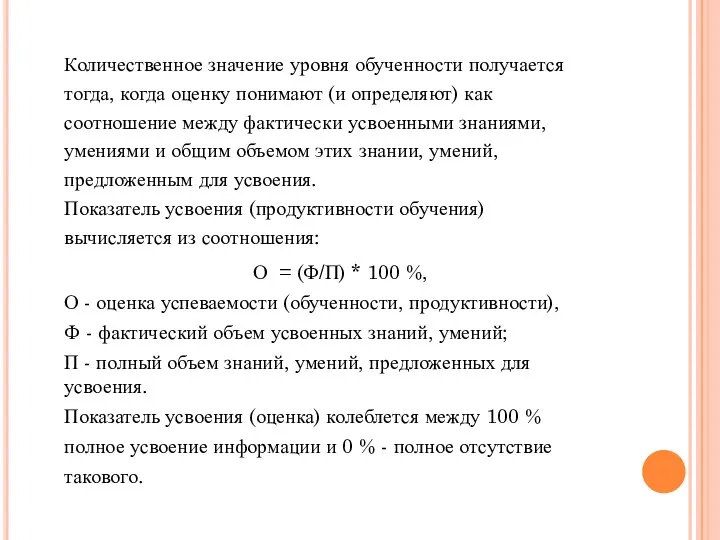 Количественное значение уровня обученности получается тогда, когда оценку понимают (и определяют) как соотношение между фактически усвоенными знаниями, умениями и общим объемом этих знании, умений, предложенным для усвоения.
Показатель усвоения (продуктивности обучения) вычисляется из соотношения:

О = (Ф/П) * 100 %,

О - оценка успеваемости (обученности, продуктивности),
Ф - фактический объем усвоенных знаний, умений;
П - полный объем знаний, умений, предложенных для усвоения.
Показатель усвоения (оценка) колеблется между 100 % полное усвоение информации и 0 % - полное отсутствие такового.